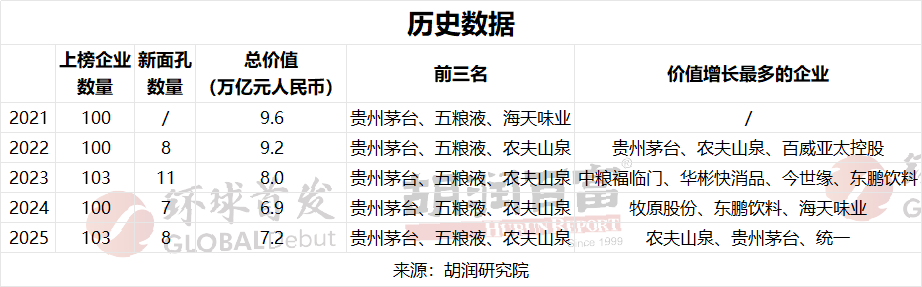 历史数据

| | 上榜企业数量 | 新面孔数量 | 总价值（万亿元人民币） | 前三名 | 价值增长最多的企业 |
|---|---|---|---|---|---|
| 2021 | 100 | / | 9.6 | 贵州茅台、五粮液、海天味业 | / |
| 2022 | 100 | 8 | 9.2 | 贵州茅台、五粮液、农夫山泉 | 贵州茅台、农夫山泉、百威亚太控股 |
| 2023 | 103 | 11 | 8.0 | 贵州茅台、五粮液、农夫山泉 | 中粮福临门、华彬快消品、今世缘、东鹏饮料 |
| 2024 | 100 | 7 | 6.9 | 贵州茅台、五粮液、农夫山泉 | 牧原股份、东鹏饮料、海天味业 |
| 2025 | 103 | 8 | 7.2 | 贵州茅台、五粮液、农夫山泉 | 农夫山泉、贵州茅台、统一 |

来源：胡润研究院

环球首发 GLOBAL Debut
胡润百富 HURUN REPORT Since 1999